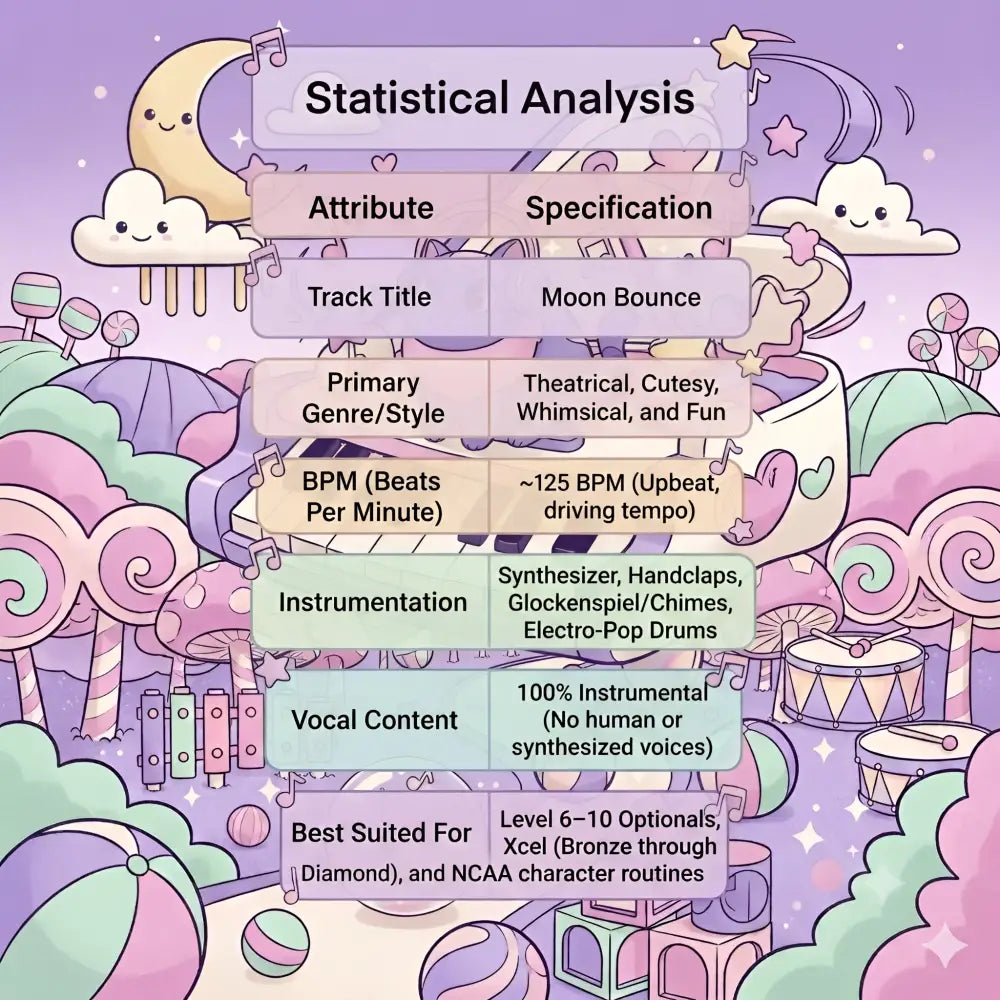 Statistical Analysis

| Attribute | Specification |
|---|---|
| Track Title | Moon Bounce |
| Primary Genre/Style | Theatrical, Cutesy, Whimsical, and Fun |
| BPM (Beats Per Minute) | ~125 BPM (Upbeat, driving tempo) |
| Instrumentation | Synthesizer, Handclaps, Glockenspiel/Chimes, Electro-Pop Drums |
| Vocal Content | 100% Instrumental (No human or synthesized voices) |
| Best Suited For | Level 6–10 Optionals, Xcel (Bronze through Diamond), and NCAA character routines |